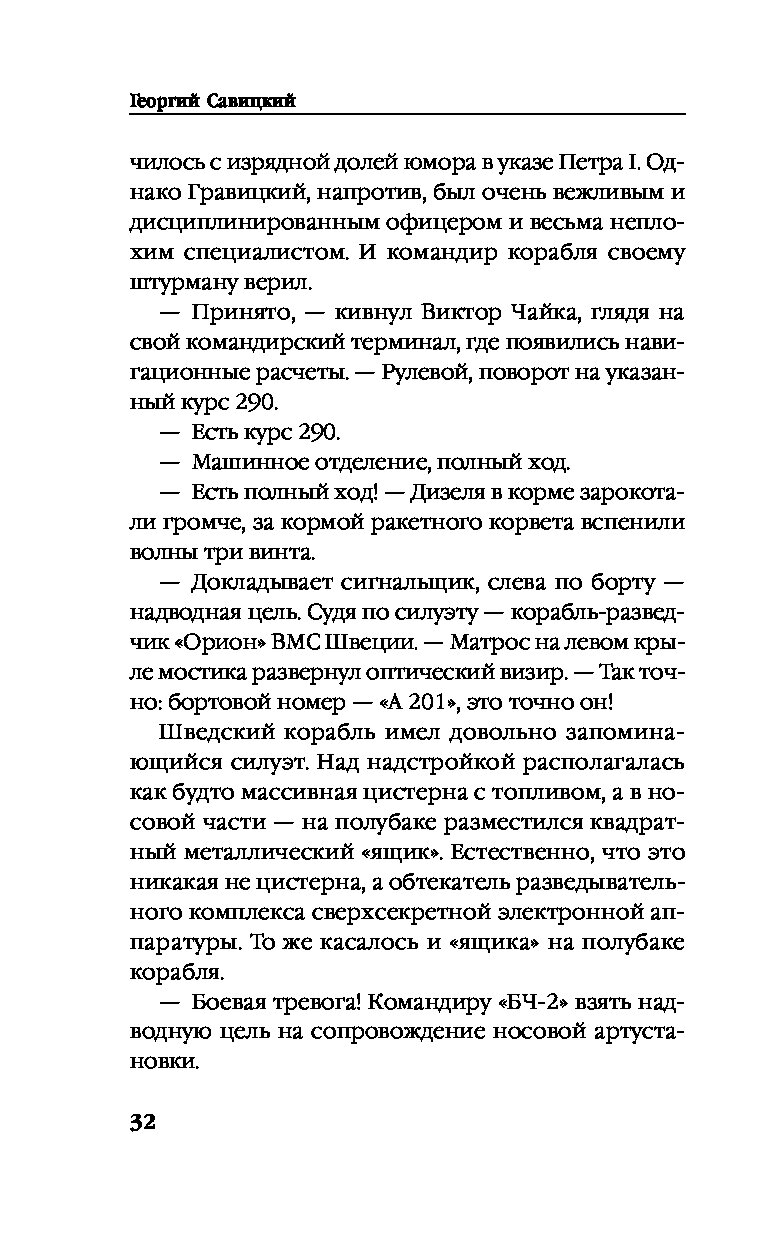 Георгий Савицкий

чилось с изрядной долей юмора в указе Петра I. Однако Гравицкий, напротив, был очень вежливым и дисциплинированным офицером и весьма неплохим специалистом. И командир корабля своему штурману верил.

— Принято, — кивнул Виктор Чайка, глядя на свой командирский терминал, где появились навигационные расчеты. — Рулевой, поворот на указанный курс 290.

— Есть курс 290.

— Машинное отделение, полный ход.

— Есть полный ход! — Дизеля в корме зарокотали громче, за кормой ракетного корвета вспенили волны три винта.

— Докладывает сигнальщик, слева по борту — надводная цель. Судя по силуэту — корабль-разведчик «Орион» ВМС Швеции. — Матрос на левом крыле мостика развернул оптический визир. — Так точно: бортовой номер — «А 201», это точно он!

Шведский корабль имел довольно запоминающийся силуэт. Над надстройкой располагалась как будто массивная цистерна с топливом, а в носовой части — на полубаке разместился квадратный металлический «ящик». Естественно, что это никакая не цистерна, а обтекатель разведывательного комплекса сверхсекретной электронной аппаратуры. То же касалось и «ящика» на полубаке корабля.

— Боевая тревога! Командиру «БЧ-2» взять надводную цель на сопровождение носовой артустановки.

32